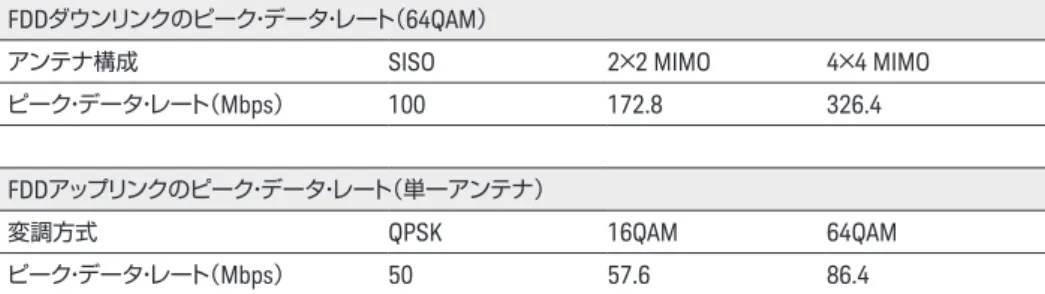 FDDダウンリンクのピーク・データ・レート（64QAM）

| アンテナ構成 | SISO | 2×2 MIMO | 4×4 MIMO |
|---|---|---|---|
| ピーク・データ・レート（Mbps） | 100 | 172.8 | 326.4 |

FDDアップリンクのピーク・データ・レート（単一アンテナ）

| 変調方式 | QPSK | 16QAM | 64QAM |
|---|---|---|---|
| ピーク・データ・レート（Mbps） | 50 | 57.6 | 86.4 |